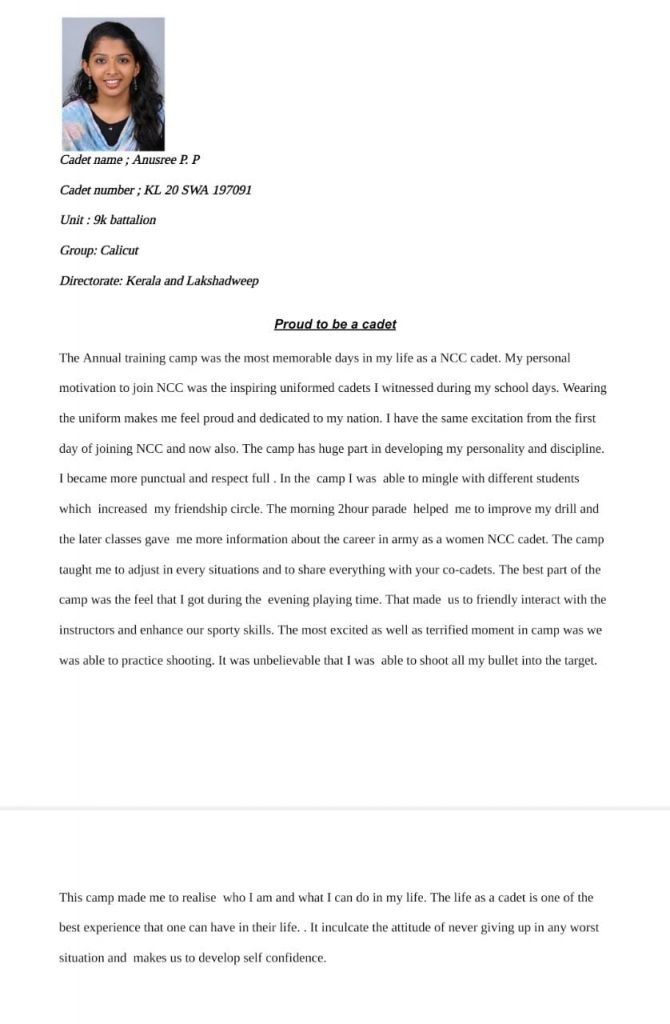 Cadet name ; Anusree P. P

Cadet number ; KL 20 SWA 197091

Unit : 9k battalion

Group: Calicut

Directorate: Kerala and Lakshadweep

Proud to be a cadet

The Annual training camp was the most memorable days in my life as a NCC cadet. My personal motivation to join NCC was the inspiring uniformed cadets I witnessed during my school days. Wearing the uniform makes me feel proud and dedicated to my nation. I have the same excitation from the first day of joining NCC and now also. The camp has huge part in developing my personality and discipline. I became more punctual and respect full . In the camp I was able to mingle with different students which increased my friendship circle. The morning 2hour parade helped me to improve my drill and the later classes gave me more information about the career in army as a women NCC cadet. The camp taught me to adjust in every situations and to share everything with your co-cadets. The best part of the camp was the feel that I got during the evening playing time. That made us to friendly interact with the instructors and enhance our sporty skills. The most excited as well as terrified moment in camp was we was able to practice shooting. It was unbelievable that I was able to shoot all my bullet into the target.

This camp made me to realise who I am and what I can do in my life. The life as a cadet is one of the best experience that one can have in their life. . It inculcate the attitude of never giving up in any worst situation and makes us to develop self confidence.